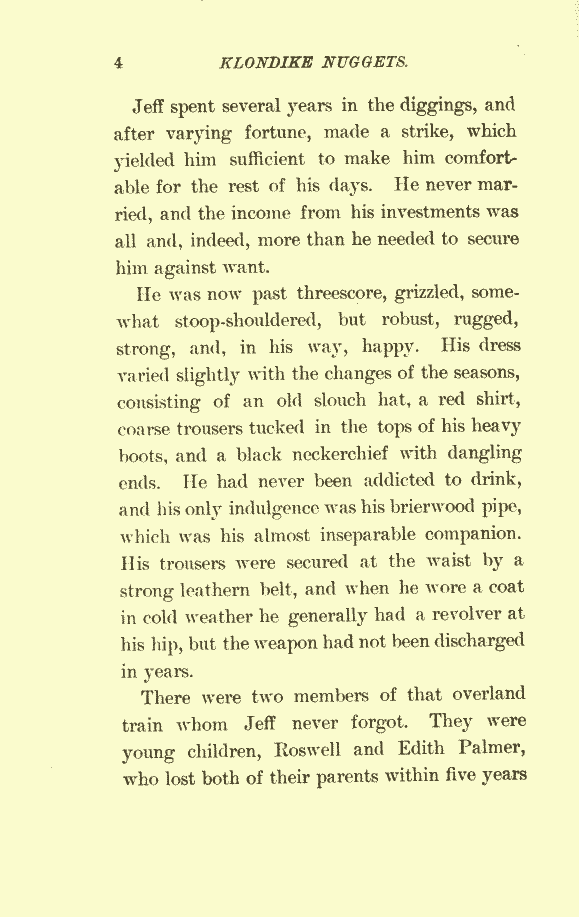 4 KLONDIKE NUGGETS.

Jeff spent several years in the diggings, and after varying fortune, made a strike, which yielded him sufficient to make him comfortable for the rest of his days. He never married, and the income from his investments was all and, indeed, more than he needed to secure him against want.

He was now past threescore, grizzled, somewhat stoop-shouldered, but robust, rugged, strong, and, in his way, happy. His dress varied slightly with the changes of the seasons, consisting of an old slouch hat, a red shirt, coarse trousers tucked in the tops of his heavy boots, and a black neckerchief with dangling ends. He had never been addicted to drink, and his only indulgence was his brierwood pipe, which was his almost inseparable companion. His trousers were secured at the waist by a strong leathern belt, and when he wore a coat in cold weather he generally had a revolver at his hip, but the weapon had not been discharged in years.

There were two members of that overland train whom Jeff never forgot. They were young children, Roswell and Edith Palmer, who lost both of their parents within five years